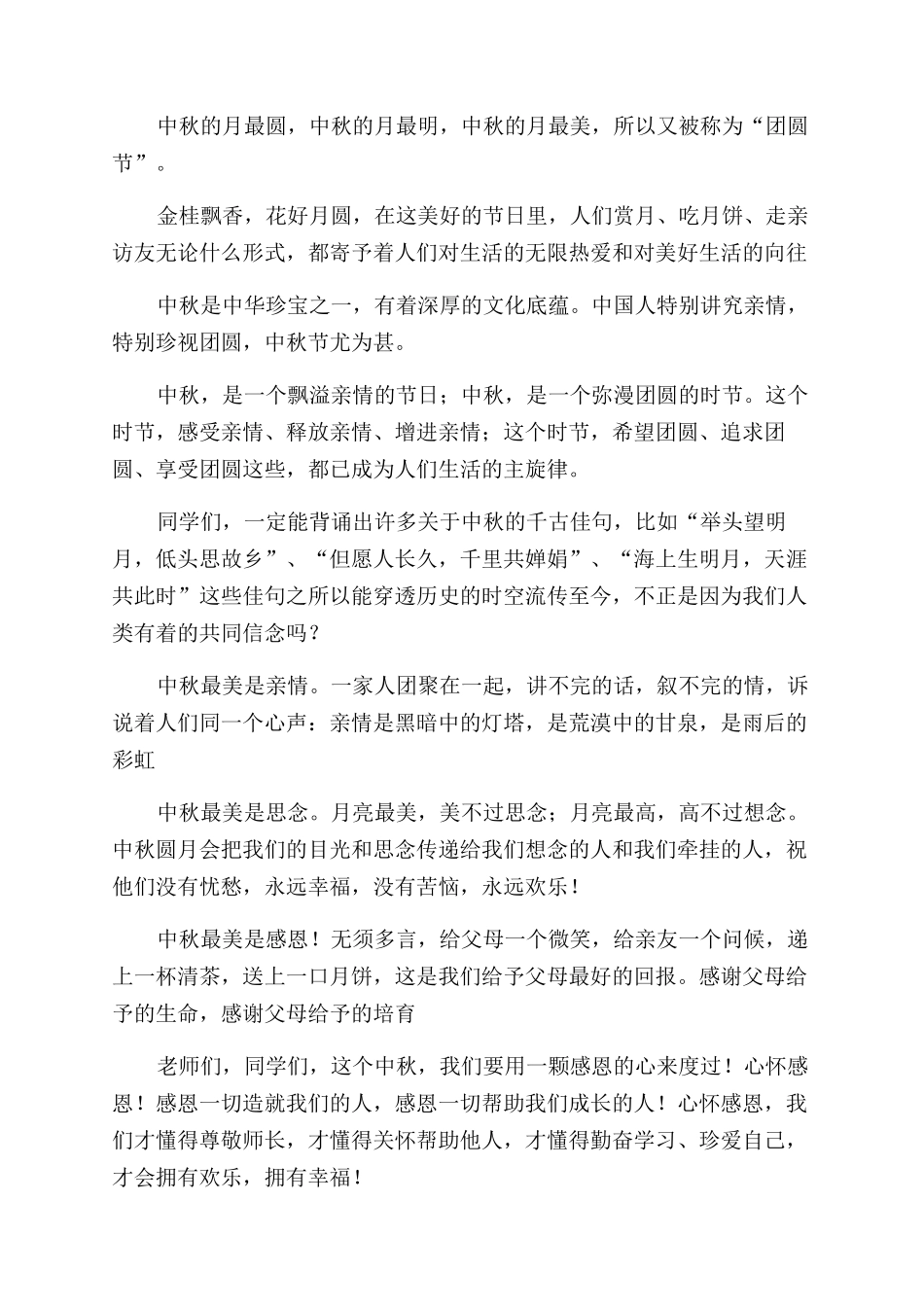 中秋的月最圆，中秋的月最明，中秋的月最美，所以又被称为“团圆节”。

金桂飘香，花好月圆，在这美好的节日里，人们赏月、吃月饼、走亲访友无论什么形式，都寄予着人们对生活的无限热爱和对美好生活的向往

中秋是中华珍宝之一，有着深厚的文化底蕴。中国人特别讲究亲情，特别珍视团圆，中秋节尤为甚。

中秋，是一个飘溢亲情的节日；中秋，是一个弥漫团圆的时节。这个时节，感受亲情、释放亲情、增进亲情；这个时节，希望团圆、追求团圆、享受团圆这些，都已成为人们生活的主旋律。

同学们，一定能背诵出许多关于中秋的千古佳句，比如“举头望明月，低头思故乡”、“但愿人长久，千里共婵娟”、“海上生明月，天涯共此时”这些佳句之所以能穿透历史的时空流传至今，不正是因为我们人类有着的共同信念吗？

中秋最美是亲情。一家人团聚在一起，讲不完的话，叙不完的情，诉说着人们同一个心声：亲情是黑暗中的灯塔，是荒漠中的甘泉，是雨后的彩虹

中秋最美是思念。月亮最美，美不过思念；月亮最高，高不过想念。中秋圆月会把我们的目光和思念传递给我们想念的人和我们牵挂的人，祝他们没有忧愁，永远幸福，没有苦恼，永远欢乐！

中秋最美是感恩！无须多言，给父母一个微笑，给亲友一个问候，递上一杯清茶，送上一口月饼，这是我们给予父母最好的回报。感谢父母给予的生命，感谢父母给予的培育

老师们，同学们，这个中秋，我们要用一颗感恩的心来度过！心怀感恩！感恩一切造就我们的人，感恩一切帮助我们成长的人！心怀感恩，我们才懂得尊敬师长，才懂得关怀帮助他人，才懂得勤奋学习、珍爱自己，才会拥有欢乐，拥有幸福！